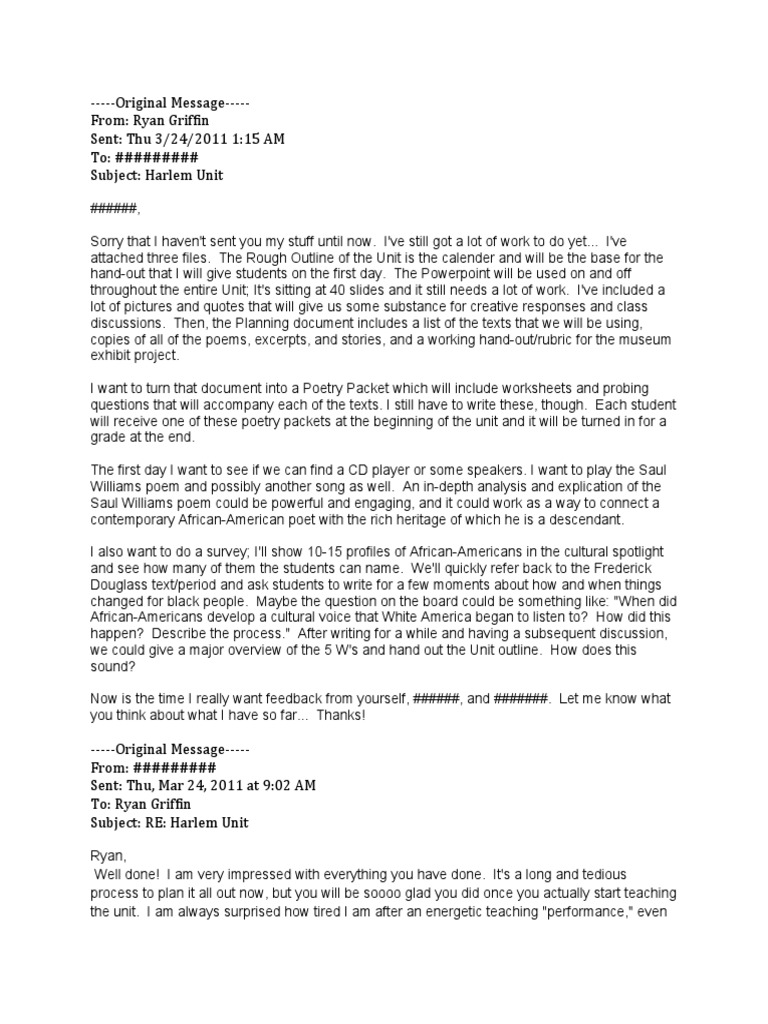 -----Original Message-----
From: Ryan Griffin
Sent: Thu 3/24/2011 1:15 AM
To: #########
Subject: Harlem Unit

######,

Sorry that I haven't sent you my stuff until now. I've still got a lot of work to do yet... I've attached three files. The Rough Outline of the Unit is the calender and will be the base for the hand-out that I will give students on the first day. The Powerpoint will be used on and off throughout the entire Unit; It's sitting at 40 slides and it still needs a lot of work. I've included a lot of pictures and quotes that will give us some substance for creative responses and class discussions. Then, the Planning document includes a list of the texts that we will be using, copies of all of the poems, excerpts, and stories, and a working hand-out/rubric for the museum exhibit project.

I want to turn that document into a Poetry Packet which will include worksheets and probing questions that will accompany each of the texts. I still have to write these, though. Each student will receive one of these poetry packets at the beginning of the unit and it will be turned in for a grade at the end.

The first day I want to see if we can find a CD player or some speakers. I want to play the Saul Williams poem and possibly another song as well. An in-depth analysis and explication of the Saul Williams poem could be powerful and engaging, and it could work as a way to connect a contemporary African-American poet with the rich heritage of which he is a descendant.

I also want to do a survey; I'll show 10-15 profiles of African-Americans in the cultural spotlight and see how many of them the students can name. We'll quickly refer back to the Frederick Douglass text/period and ask students to write for a few moments about how and when things changed for black people. Maybe the question on the board could be something like: "When did African-Americans develop a cultural voice that White America began to listen to? How did this happen? Describe the process." After writing for a while and having a subsequent discussion, we could give a major overview of the 5 W's and hand out the Unit outline. How does this sound?

Now is the time I really want feedback from yourself, ######, and #######. Let me know what you think about what I have so far... Thanks!

-----Original Message-----
From: #########
Sent: Thu, Mar 24, 2011 at 9:02 AM
To: Ryan Griffin
Subject: RE: Harlem Unit

Ryan,
Well done! I am very impressed with everything you have done. It's a long and tedious process to plan it all out now, but you will be soooo glad you did once you actually start teaching the unit. I am always surprised how tired I am after an energetic teaching "performance," even